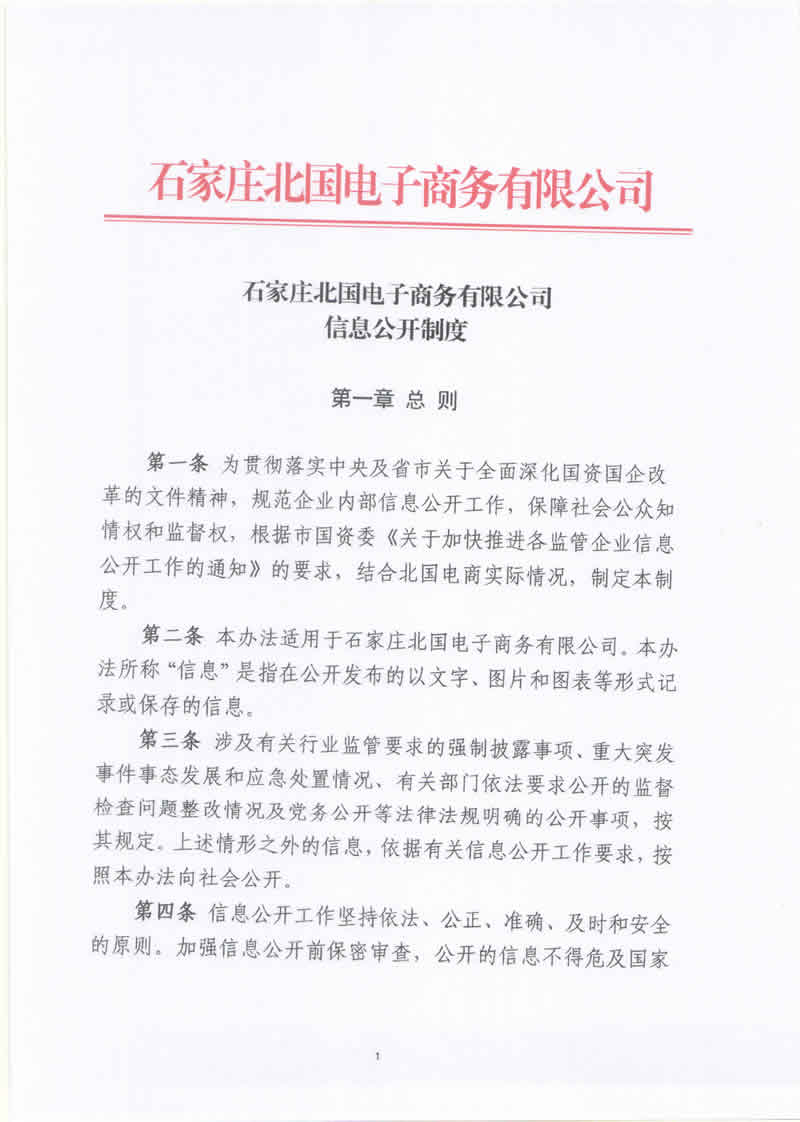 石家庄北国电子商务有限公司

石家庄北国电子商务有限公司
信息公开制度

第一章 总 则

第一条 为贯彻落实中央及省市关于全面深化国资国企改革的文件精神，规范企业内部信息公开工作，保障社会公众知情权和监督权，根据市国资委《关于加快推进各监管企业信息公开工作的通知》的要求，结合北国电商实际情况，制定本制度。

第二条 本办法适用于石家庄北国电子商务有限公司。本办法所称“信息”是指在公开发布的以文字、图片和图表等形式记录或保存的信息。

第三条 涉及有关行业监管要求的强制披露事项、重大突发事件事态发展和应急处置情况、有关部门依法要求公开的监督检查问题整改情况及党务公开等法律法规明确的公开事项，按其规定。上述情形之外的信息，依据有关信息公开工作要求，按照本办法向社会公开。

第四条 信息公开工作坚持依法、公正、准确、及时和安全的原则。加强信息公开前保密审查，公开的信息不得危及国家

1